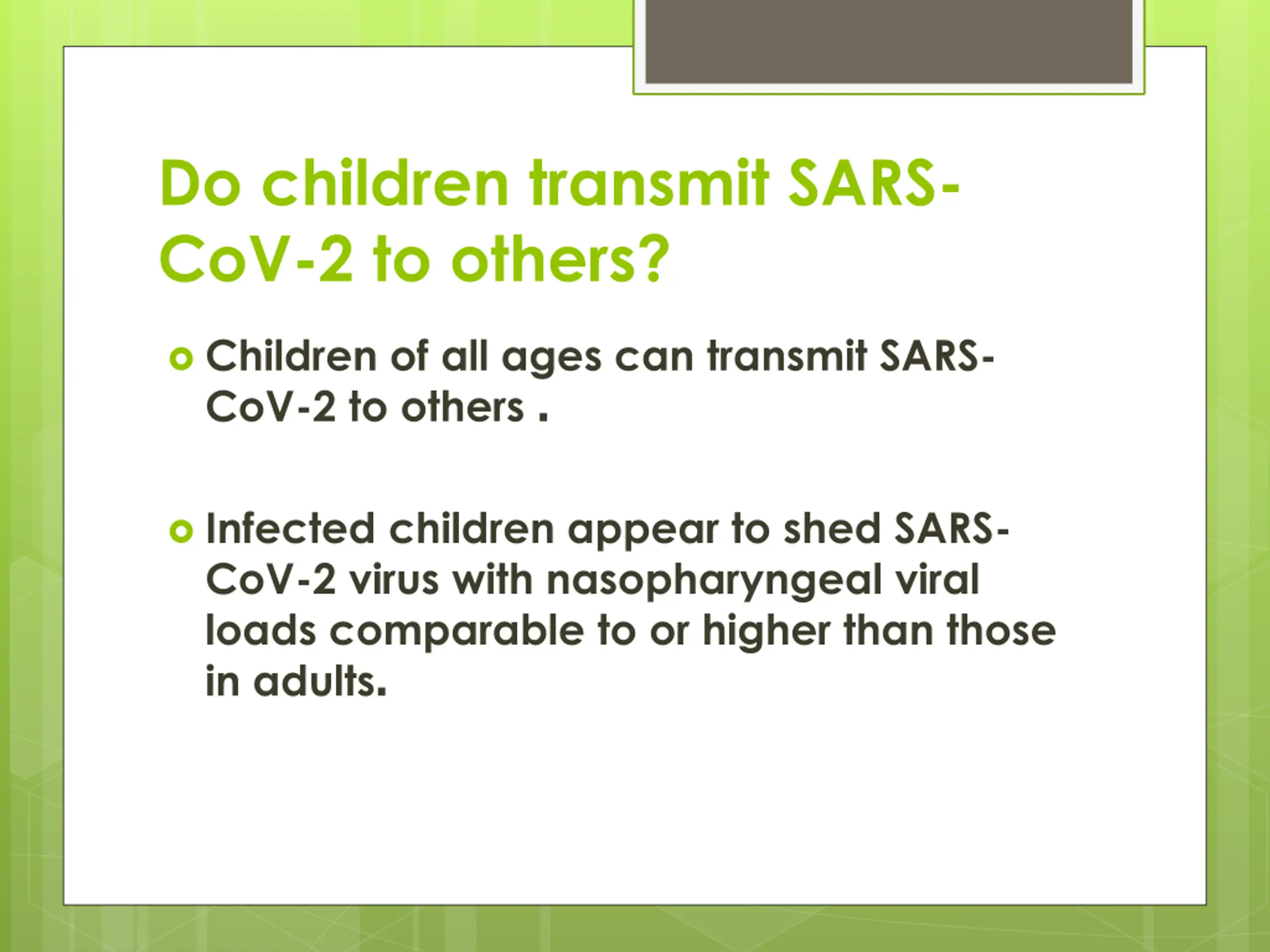 Do children transmit SARS-CoV-2 to others?

Children of all ages can transmit SARS-CoV-2 to others .

Infected children appear to shed SARS-CoV-2 virus with nasopharyngeal viral loads comparable to or higher than those in adults.